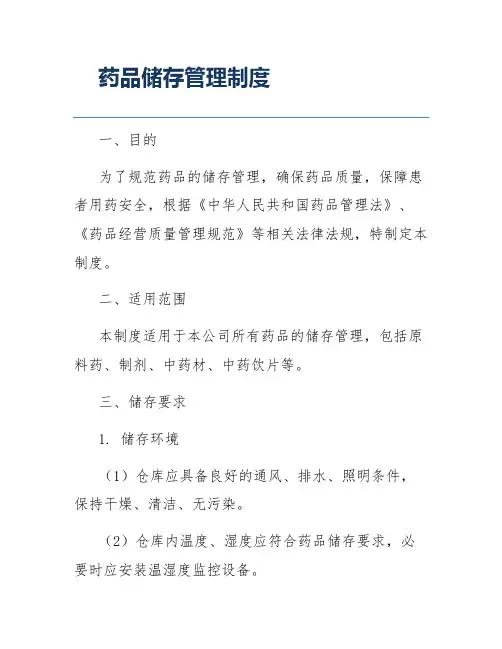 药品储存管理制度

一、目的

为了规范药品的储存管理，确保药品质量，保障患者用药安全，根据《中华人民共和国药品管理法》、《药品经营质量管理规范》等相关法律法规，特制定本制度。

二、适用范围

本制度适用于本公司所有药品的储存管理，包括原料药、制剂、中药材、中药饮片等。

三、储存要求

1. 储存环境

（1）仓库应具备良好的通风、排水、照明条件，保持干燥、清洁、无污染。

（2）仓库内温度、湿度应符合药品储存要求，必要时应安装温湿度监控设备。